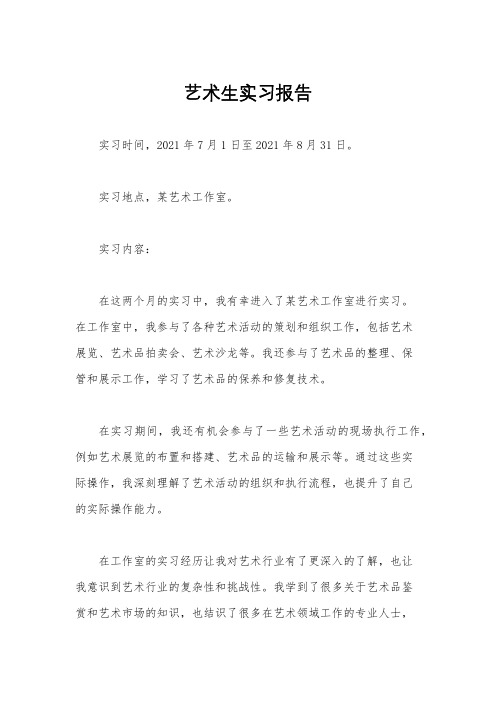 艺术生实习报告

实习时间，2021 年 7 月 1 日至 2021 年 8 月 31 日。

实习地点，某艺术工作室。

实习内容：

在这两个月的实习中，我有幸进入了某艺术工作室进行实习。在工作室中，我参与了各种艺术活动的策划和组织工作，包括艺术展览、艺术品拍卖会、艺术沙龙等。我还参与了艺术品的整理、保管和展示工作，学习了艺术品的保养和修复技术。

在实习期间，我还有机会参与了一些艺术活动的现场执行工作，例如艺术展览的布置和搭建、艺术品的运输和展示等。通过这些实际操作，我深刻理解了艺术活动的组织和执行流程，也提升了自己的实际操作能力。

在工作室的实习经历让我对艺术行业有了更深入的了解，也让我意识到艺术行业的复杂性和挑战性。我学到了很多关于艺术品鉴赏和艺术市场的知识，也结识了很多在艺术领域工作的专业人士，